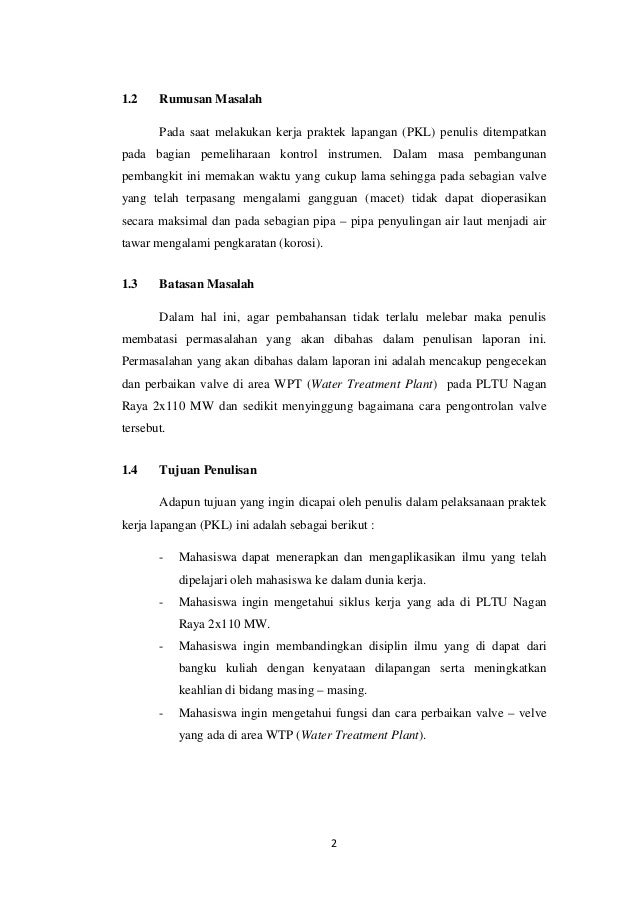 1.2 Rumusan Masalah

Pada saat melakukan kerja praktek lapangan (PKL) penulis ditempatkan pada bagian pemeliharaan kontrol instrumen. Dalam masa pembangunan pembangkit ini memakan waktu yang cukup lama sehingga pada sebagian valve yang telah terpasang mengalami gangguan (macet) tidak dapat dioperasikan secara maksimal dan pada sebagian pipa – pipa penyulingan air laut menjadi air tawar mengalami pengkaratan (korosi).

1.3 Batasan Masalah

Dalam hal ini, agar pembahansan tidak terlalu melebar maka penulis membatasi permasalahan yang akan dibahas dalam penulisan laporan ini. Permasalahan yang akan dibahas dalam laporan ini adalah mencakup pengecekan dan perbaikan valve di area WPT (Water Treatment Plant) pada PLTU Nagan Raya 2x110 MW dan sedikit menyinggung bagaimana cara pengontrolan valve tersebut.

1.4 Tujuan Penulisan

Adapun tujuan yang ingin dicapai oleh penulis dalam pelaksanaan praktek kerja lapangan (PKL) ini adalah sebagai berikut :

- Mahasiswa dapat menerapkan dan mengaplikasikan ilmu yang telah dipelajari oleh mahasiswa ke dalam dunia kerja.
- Mahasiswa ingin mengetahui siklus kerja yang ada di PLTU Nagan Raya 2x110 MW.
- Mahasiswa ingin membandingkan disiplin ilmu yang di dapat dari bangku kuliah dengan kenyataan dilapangan serta meningkatkan keahlian di bidang masing – masing.
- Mahasiswa ingin mengetahui fungsi dan cara perbaikan valve – velve yang ada di area WTP (Water Treatment Plant).

2